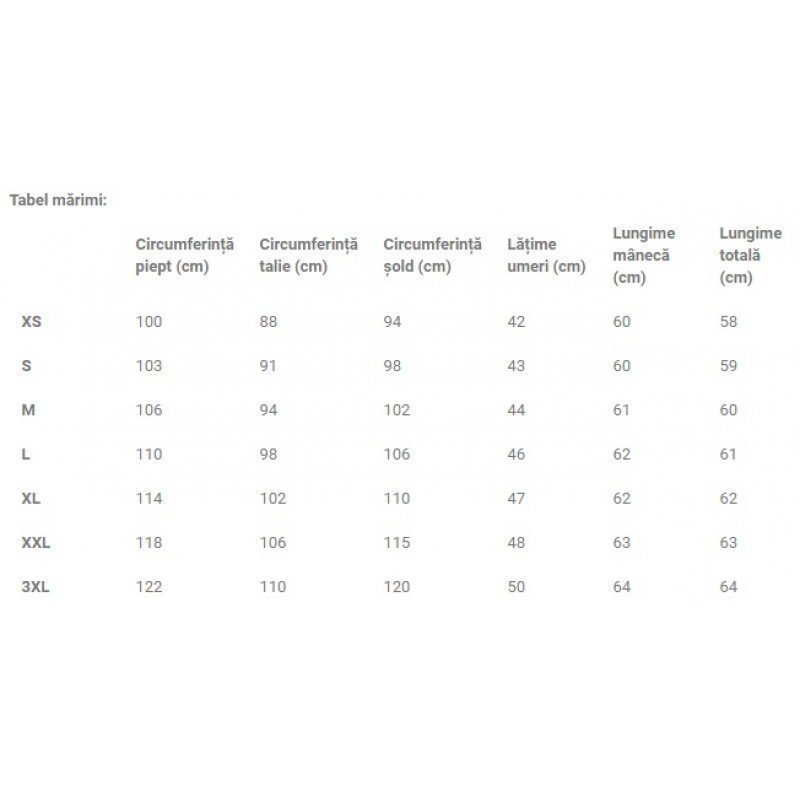 Tabel mărimi:

| | Circumferință piept (cm) | Circumferință talie (cm) | Circumferință șold (cm) | Lățime umeri (cm) | Lungime mânecă (cm) | Lungime totală (cm) |
|---|---|---|---|---|---|---|
| XS | 100 | 88 | 94 | 42 | 60 | 58 |
| S | 103 | 91 | 98 | 43 | 60 | 59 |
| M | 106 | 94 | 102 | 44 | 61 | 60 |
| L | 110 | 98 | 106 | 46 | 62 | 61 |
| XL | 114 | 102 | 110 | 47 | 62 | 62 |
| XXL | 118 | 106 | 115 | 48 | 63 | 63 |
| 3XL | 122 | 110 | 120 | 50 | 64 | 64 |